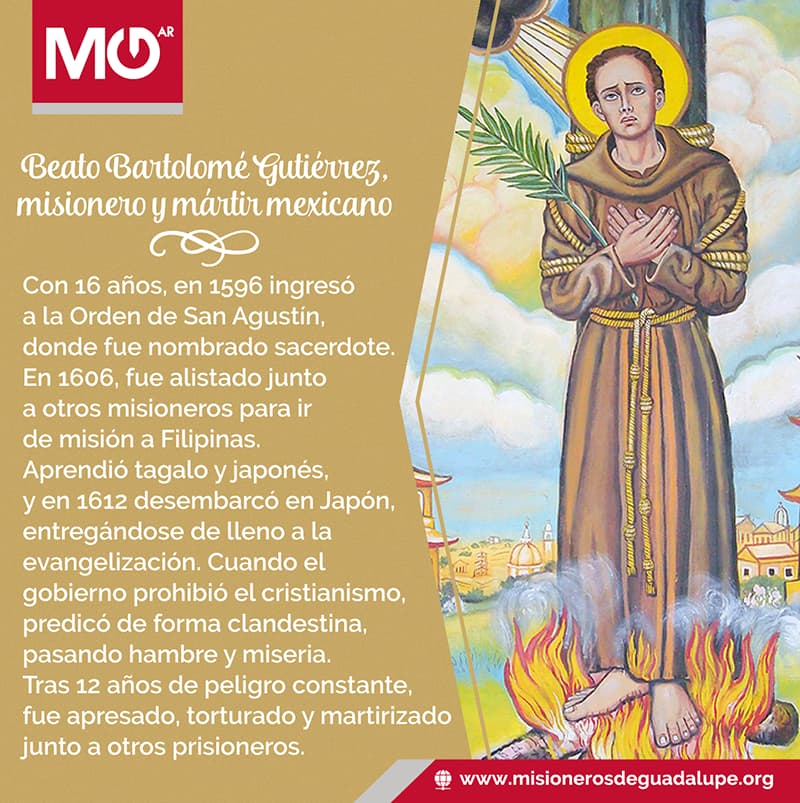 MG AR

Beato Bartolomé Gutiérrez, misionero y mártir mexicano

Con 16 años, en 1596 ingresó a la Orden de San Agustín, donde fue nombrado sacerdote. En 1606, fue alistado junto a otros misioneros para ir de misión a Filipinas. Aprendió tagalo y japonés, y en 1612 desembarcó en Japón, entregándose de lleno a la evangelización. Cuando el gobierno prohibió el cristianismo, predicó de forma clandestina, pasando hambre y miseria. Tras 12 años de peligro constante, fue apresado, torturado y martirizado junto a otros prisioneros.

www.misionerosdeguadalupe.org